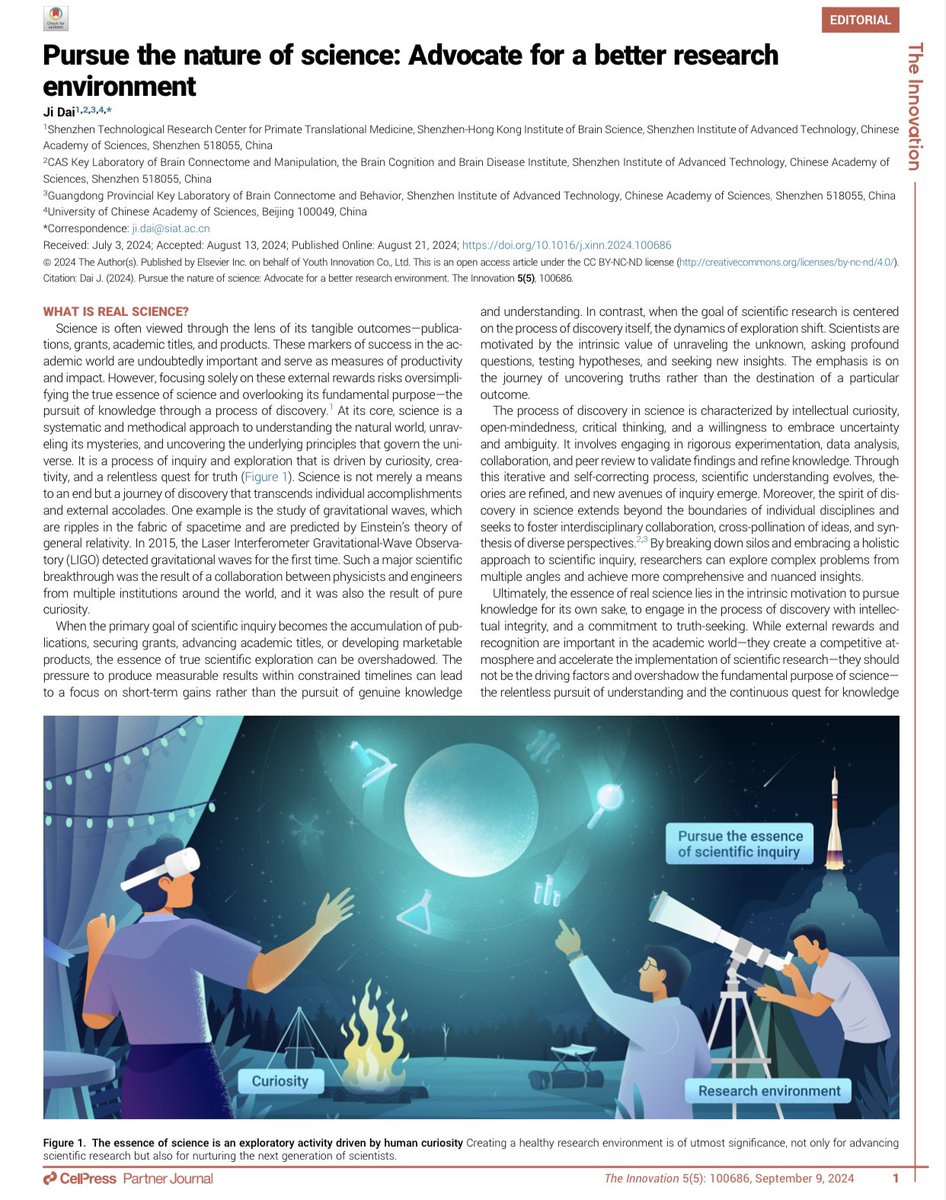 Check for updates

EDITORIAL

The Innovation

Pursue the nature of science: Advocate for a better research environment

Ji Dai$^{1,2,3,4,*}$

$^1$Shenzhen Technological Research Center for Primate Translational Medicine, Shenzhen-Hong Kong Institute of Brain Science, Shenzhen Institute of Advanced Technology, Chinese Academy of Sciences, Shenzhen 518055, China
$^2$CAS Key Laboratory of Brain Connectome and Manipulation, the Brain Cognition and Brain Disease Institute, Shenzhen Institute of Advanced Technology, Chinese Academy of Sciences, Shenzhen 518055, China
$^3$Guangdong Provincial Key Laboratory of Brain Connectome and Behavior, Shenzhen Institute of Advanced Technology, Chinese Academy of Sciences, Shenzhen 518055, China
$^4$University of Chinese Academy of Sciences, Beijing 100049, China
*Correspondence: ji.dai@siat.ac.cn
Received: July 3, 2024; Accepted: August 13, 2024; Published Online: August 21, 2024; https://doi.org/10.1016/j.xinn.2024.100686
© 2024 The Author(s). Published by Elsevier Inc. on behalf of Youth Innovation Co., Ltd. This is an open access article under the CC BY-NC-ND license (http://creativecommons.org/licenses/by-nc-nd/4.0/).
Citation: Dai J. (2024). Pursue the nature of science: Advocate for a better research environment. The Innovation 5(5), 100686.

WHAT IS REAL SCIENCE?

Science is often viewed through the lens of its tangible outcomes—publications, grants, academic titles, and products. These markers of success in the academic world are undoubtedly important and serve as measures of productivity and impact. However, focusing solely on these external rewards risks oversimplifying the true essence of science and overlooking its fundamental purpose—the pursuit of knowledge through a process of discovery.$^1$ At its core, science is a systematic and methodical approach to understanding the natural world, unraveling its mysteries, and uncovering the underlying principles that govern the universe. It is a process of inquiry and exploration that is driven by curiosity, creativity, and a relentless quest for truth (Figure 1). Science is not merely a means to an end but a journey of discovery that transcends individual accomplishments and external accolades. One example is the study of gravitational waves, which are ripples in the fabric of spacetime and are predicted by Einstein's theory of general relativity. In 2015, the Laser Interferometer Gravitational-Wave Observatory (LIGO) detected gravitational waves for the first time. Such a major scientific breakthrough was the result of a collaboration between physicists and engineers from multiple institutions around the world, and it was also the result of pure curiosity.

When the primary goal of scientific inquiry becomes the accumulation of publications, securing grants, advancing academic titles, or developing marketable products, the essence of true scientific exploration can be overshadowed. The pressure to produce measurable results within constrained timelines can lead to a focus on short-term gains rather than the pursuit of genuine knowledge and understanding. In contrast, when the goal of scientific research is centered on the process of discovery itself, the dynamics of exploration shift. Scientists are motivated by the intrinsic value of unraveling the unknown, asking profound questions, testing hypotheses, and seeking new insights. The emphasis is on the journey of uncovering truths rather than the destination of a particular outcome.

The process of discovery in science is characterized by intellectual curiosity, open-mindedness, critical thinking, and a willingness to embrace uncertainty and ambiguity. It involves engaging in rigorous experimentation, data analysis, collaboration, and peer review to validate findings and refine knowledge. Through this iterative and self-correcting process, scientific understanding evolves, theories are refined, and new avenues of inquiry emerge. Moreover, the spirit of discovery in science extends beyond the boundaries of individual disciplines and seeks to foster interdisciplinary collaboration, cross-pollination of ideas, and synthesis of diverse perspectives.$^{2,3}$ By breaking down silos and embracing a holistic approach to scientific inquiry, researchers can explore complex problems from multiple angles and achieve more comprehensive and nuanced insights.

Ultimately, the essence of real science lies in the intrinsic motivation to pursue knowledge for its own sake, to engage in the process of discovery with intellectual integrity, and a commitment to truth-seeking. While external rewards and recognition are important in the academic world—they create a competitive atmosphere and accelerate the implementation of scientific research—they should not be the driving factors and overshadow the fundamental purpose of science—the relentless pursuit of understanding and the continuous quest for knowledge

Pursue the essence of scientific inquiry

Curiosity

Research environment

Figure 1. The essence of science is an exploratory activity driven by human curiosity Creating a healthy research environment is of utmost significance, not only for advancing scientific research but also for nurturing the next generation of scientists.

CellPress Partner Journal

The Innovation 5(5): 100686, September 9, 2024 1